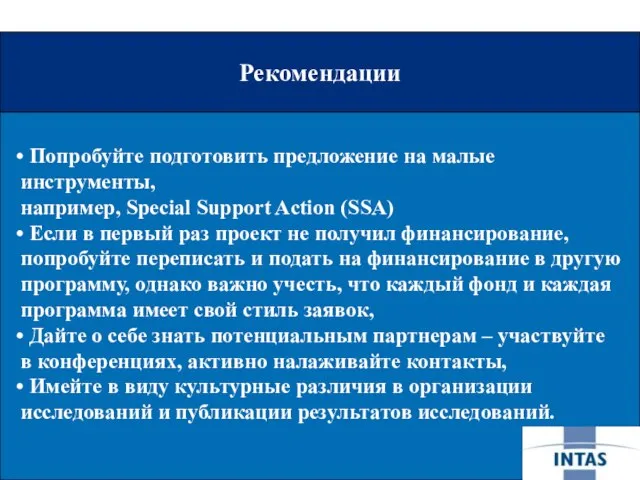 Рекомендации

• Попробуйте подготовить предложение на малые инструменты,
например, Special Support Action (SSA)
• Если в первый раз проект не получил финансирование, попробуйте переписать и подать на финансирование в другую программу, однако важно учесть, что каждый фонд и каждая программа имеет свой стиль заявок,
• Дайте о себе знать потенциальным партнерам – участвуйте в конференциях, активно налаживайте контакты,
• Имейте в виду культурные различия в организации исследований и публикации результатов исследований.

INTAS